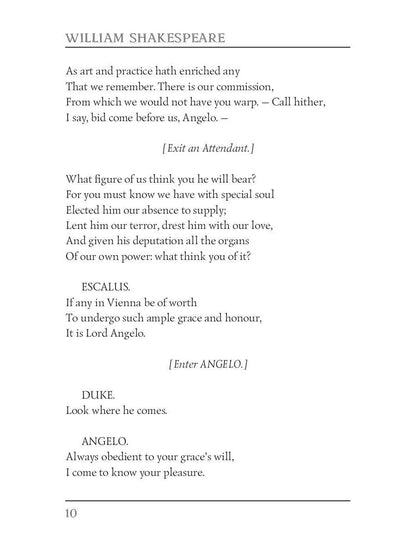 WILLIAM SHAKESPEARE

As art and practice hath enriched any
That we remember. There is our commission,
From which we would not have you warp. — Call hither,
I say, bid come before us, Angelo. —

[Exit an Attendant.]

What figure of us think you he will bear?
For you must know we have with special soul
Elected him our absence to supply;
Lent him our terror, drest him with our love,
And given his deputation all the organs
Of our own power: what think you of it?

ESCALUS.
If any in Vienna be of worth
To undergo such ample grace and honour,
It is Lord Angelo.

[Enter ANGELO.]

DUKE.
Look where he comes.

ANGELO.
Always obedient to your grace's will,
I come to know your pleasure.

10